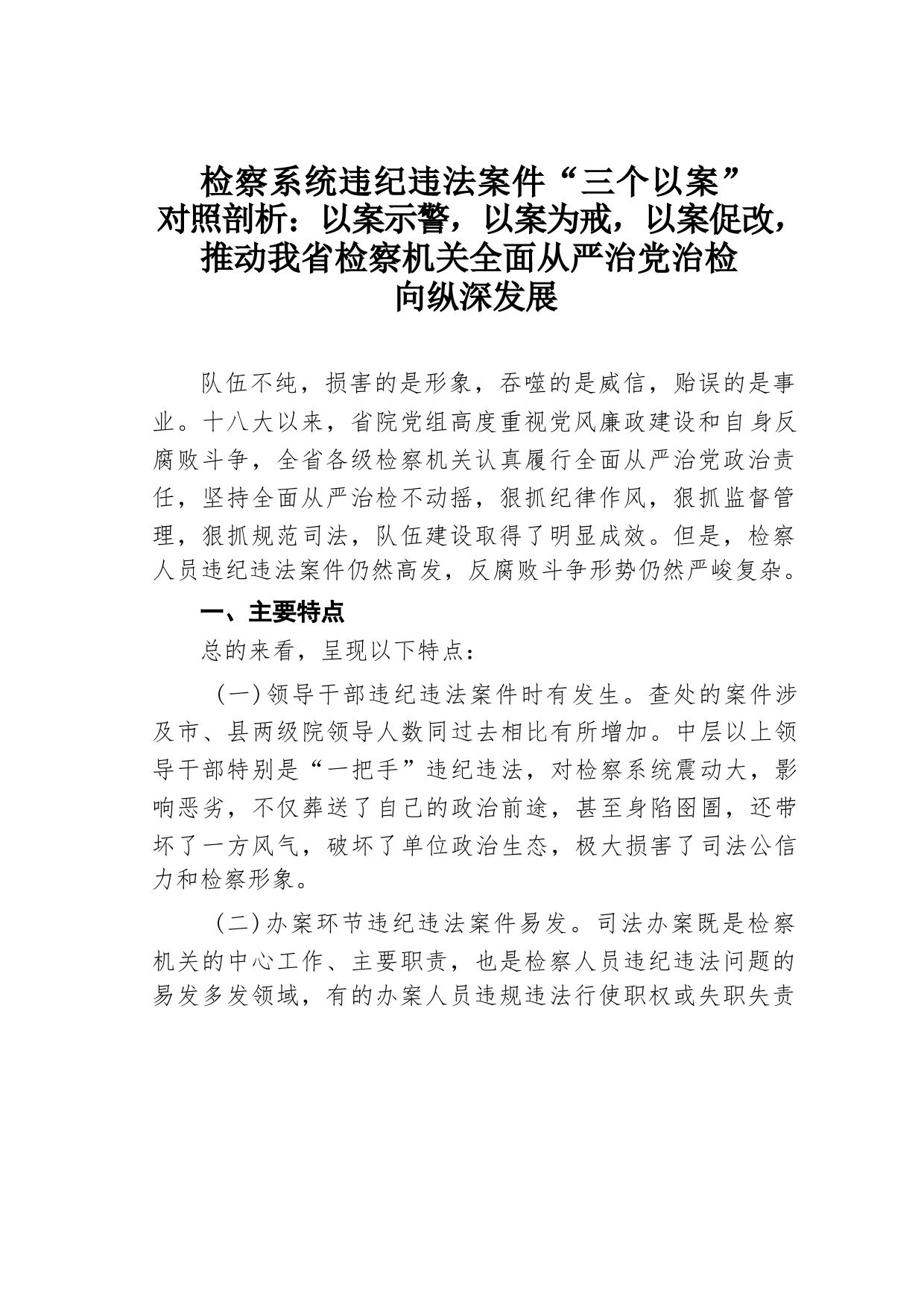 检察系统违纪违法案件“三个以案”对照剖析：以案示警，以案为戒，以案促改，推动我省检察机关全面从严治党治检向纵深发展

队伍不纯，损害的是形象，吞噬的是威信，贻误的是事业。十八大以来，省院党组高度重视党风廉政建设和自身反腐败斗争，全省各级检察机关认真履行全面从严治党政治责任，坚持全面从严治检不动摇，狠抓纪律作风，狠抓监督管理，狠抓规范司法，队伍建设取得了明显成效。但是，检察人员违纪违法案件仍然高发，反腐败斗争形势仍然严峻复杂。

一、主要特点

总的来看，呈现以下特点：

（一）领导干部违纪违法案件时有发生。查处的案件涉及市、县两级院领导人数同过去相比有所增加。中层以上领导干部特别是“一把手”违纪违法，对检察系统震动大，影响恶劣，不仅葬送了自己的政治前途，甚至身陷囹圄，还带坏了一方风气，破坏了单位政治生态，极大损害了司法公信力和检察形象。

（二）办案环节违纪违法案件易发。司法办案既是检察机关的中心工作、主要职责，也是检察人员违纪违法问题的易发多发领域，有的办案人员违规违法行使职权或失职失责